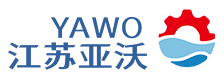 YAWO
江苏亚沃